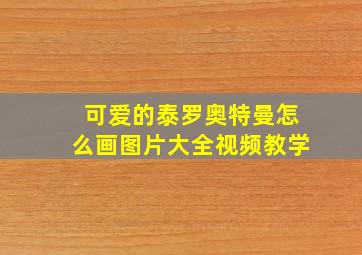 可爱的泰罗奥特曼怎么画图片大全视频教学